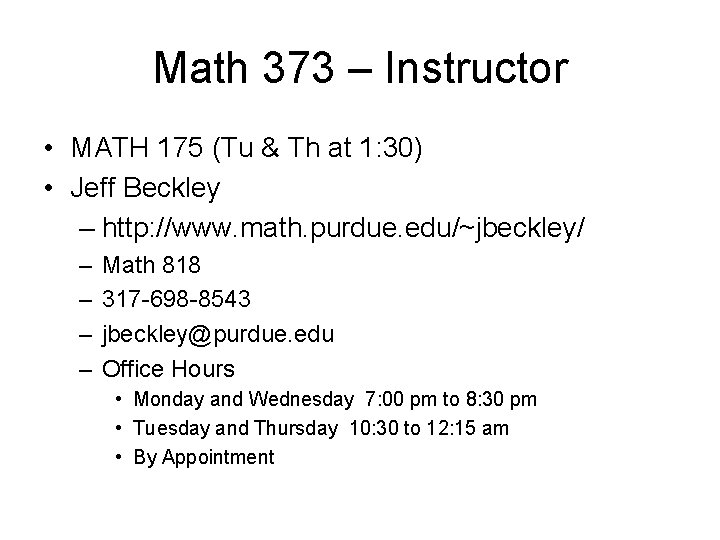 Math 373 – Instructor

• MATH 175 (Tu & Th at 1:30)
• Jeff Beckley
– http://www.math.purdue.edu/~jbeckley/
– Math 818
– 317-698-8543
– jbeckley@purdue.edu
– Office Hours
• Monday and Wednesday 7:00 pm to 8:30 pm
• Tuesday and Thursday 10:30 to 12:15 am
• By Appointment